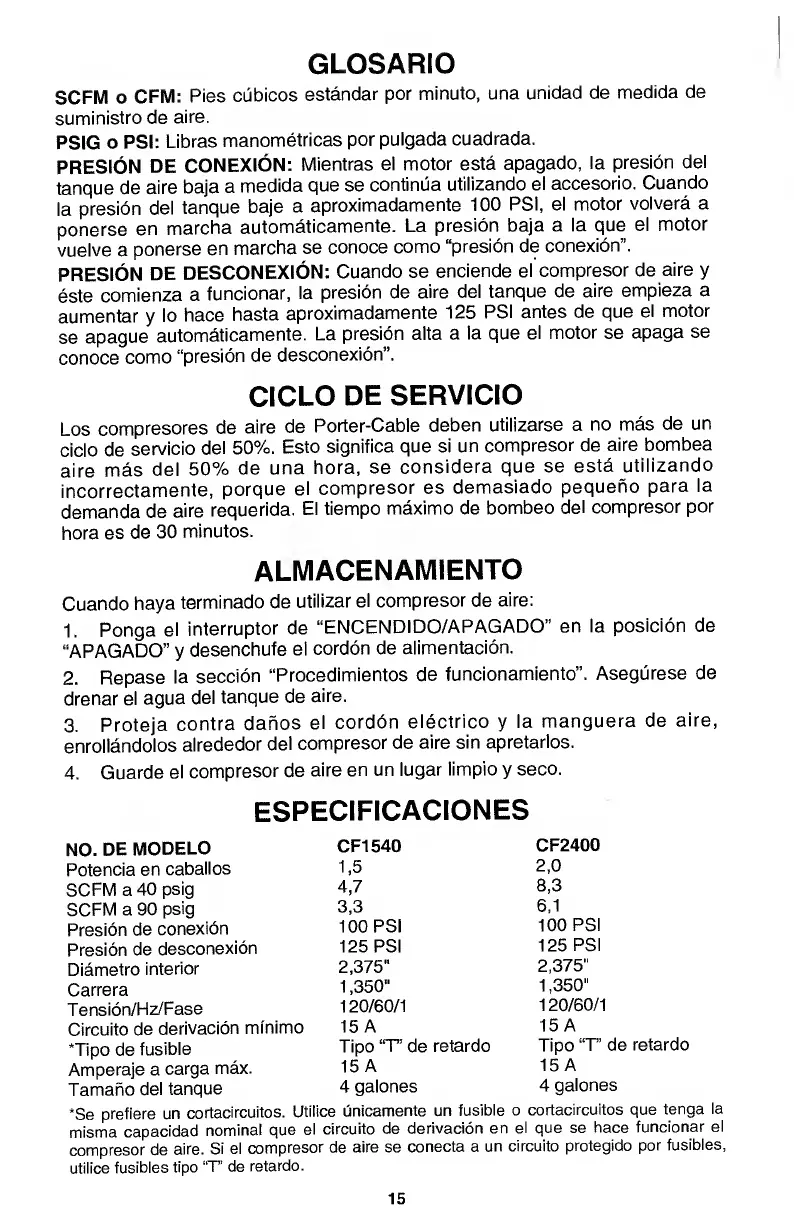 GLOSARIO

SCFM o CFM: Pies cúbicos estándar por minuto, una unidad de medida de suministro de aire.

PSIG o PSI: Libras manométricas por pulgada cuadrada.

PRESIÓN DE CONEXIÓN: Mientras el motor está apagado, la presión del tanque de aire baja a medida que se continúa utilizando el accesorio. Cuando la presión del tanque baje a aproximadamente 100 PSI, el motor volverá a ponerse en marcha automáticamente. La presión baja a la que el motor vuelve a ponerse en marcha se conoce como "presión de conexión".

PRESIÓN DE DESCONEXIÓN: Cuando se enciende el compresor de aire y éste comienza a funcionar, la presión de aire del tanque de aire empieza a aumentar y lo hace hasta aproximadamente 125 PSI antes de que el motor se apague automáticamente. La presión alta a la que el motor se apaga se conoce como "presión de desconexión".

CICLO DE SERVICIO

Los compresores de aire de Porter-Cable deben utilizarse a no más de un ciclo de servicio del 50%. Esto significa que si un compresor de aire bombea aire más del 50% de una hora, se considera que se está utilizando incorrectamente, porque el compresor es demasiado pequeño para la demanda de aire requerida. El tiempo máximo de bombeo del compresor por hora es de 30 minutos.

ALMACENAMIENTO

Cuando haya terminado de utilizar el compresor de aire:

1. Ponga el interruptor de "ENCENDIDO/APAGADO" en la posición de "APAGADO" y desenchufe el cordón de alimentación.

2. Repase la sección "Procedimientos de funcionamiento". Asegúrese de drenar el agua del tanque de aire.

3. Proteja contra daños el cordón eléctrico y la manguera de aire, enrollándolos alrededor del compresor de aire sin apretarlos.

4. Guarde el compresor de aire en un lugar limpio y seco.

ESPECIFICACIONES

| NO. DE MODELO | CF1540 | CF2400 |
|---|---|---|
| Potencia en caballos | 1,5 | 2,0 |
| SCFM a 40 psig | 4,7 | 8,3 |
| SCFM a 90 psig | 3,3 | 6,1 |
| Presión de conexión | 100 PSI | 100 PSI |
| Presión de desconexión | 125 PSI | 125 PSI |
| Diámetro interior | 2,375" | 2,375" |
| Carrera | 1,350" | 1,350" |
| Tensión/Hz/Fase | 120/60/1 | 120/60/1 |
| Circuito de derivación mínimo | 15 A | 15 A |
| *Tipo de fusible | Tipo "T" de retardo | Tipo "T" de retardo |
| Amperaje a carga máx. | 15 A | 15 A |
| Tamaño del tanque | 4 galones | 4 galones |

*Se prefiere un cortacircuitos. Utilice únicamente un fusible o cortacircuitos que tenga la misma capacidad nominal que el circuito de derivación en el que se hace funcionar el compresor de aire. Si el compresor de aire se conecta a un circuito protegido por fusibles, utilice fusibles tipo "T" de retardo.

15